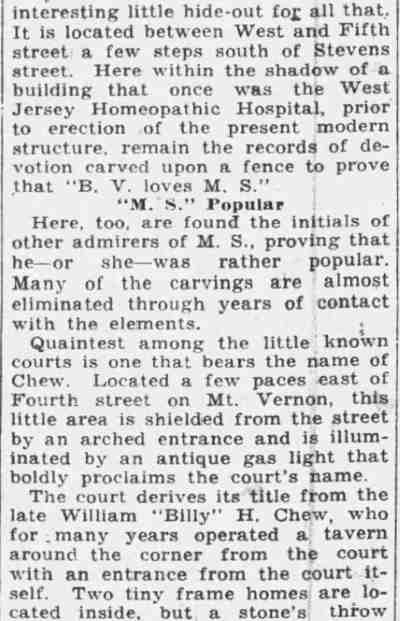 interesting little hide-out for all that. It is located between West and Fifth street a few steps south of Stevens street. Here within the shadow of a building that once was the West Jersey Homeopathic Hospital, prior to erection of the present modern structure, remain the records of devotion carved upon a fence to prove that "B. V. loves M. S."

"M. S." Popular

Here, too, are found the initials of other admirers of M. S., proving that he—or she—was rather popular. Many of the carvings are almost eliminated through years of contact with the elements.

Quaintest among the little known courts is one that bears the name of Chew. Located a few paces east of Fourth street on Mt. Vernon, this little area is shielded from the street by an arched entrance and is illuminated by an antique gas light that boldly proclaims the court's name.

The court derives its title from the late William "Billy" H. Chew, who for many years operated a tavern around the corner from the court with an entrance from the court itself. Two tiny frame homes are located inside, but a stone's throw